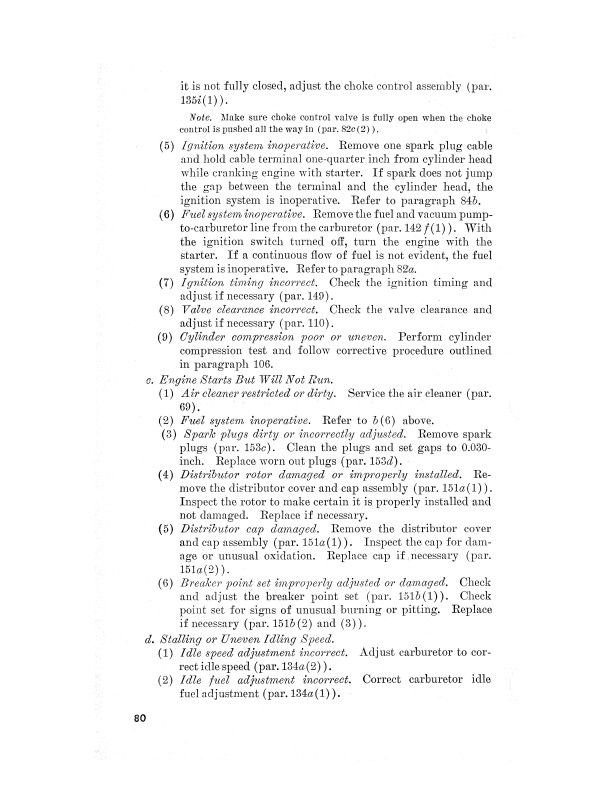 it is not fully closed, adjust the choke control assembly (par. 135i(1)).

Note. Make sure choke control valve is fully open when the choke control is pushed all the way in (par. 82c(2)).

(5) Ignition system inoperative. Remove one spark plug cable and hold cable terminal one-quarter inch from cylinder head while cranking engine with starter. If spark does not jump the gap between the terminal and the cylinder head, the ignition system is inoperative. Refer to paragraph 84b.

(6) Fuel system inoperative. Remove the fuel and vacuum pump-to-carburetor line from the carburetor (par. 142 f(1)). With the ignition switch turned off, turn the engine with the starter. If a continuous flow of fuel is not evident, the fuel system is inoperative. Refer to paragraph 82a.

(7) Ignition timing incorrect. Check the ignition timing and adjust if necessary (par. 149).

(8) Valve clearance incorrect. Check the valve clearance and adjust if necessary (par. 110).

(9) Cylinder compression poor or uneven. Perform cylinder compression test and follow corrective procedure outlined in paragraph 106.

c. Engine Starts But Will Not Run.

(1) Air cleaner restricted or dirty. Service the air cleaner (par. 69).

(2) Fuel system inoperative. Refer to b(6) above.

(3) Spark plugs dirty or incorrectly adjusted. Remove spark plugs (par. 153c). Clean the plugs and set gaps to 0.030-inch. Replace worn out plugs (par. 153d).

(4) Distributor rotor damaged or improperly installed. Remove the distributor cover and cap assembly (par. 151a(1)). Inspect the rotor to make certain it is properly installed and not damaged. Replace if necessary.

(5) Distributor cap damaged. Remove the distributor cover and cap assembly (par. 151a(1)). Inspect the cap for damage or unusual oxidation. Replace cap if necessary (par. 151a(2)).

(6) Breaker point set improperly adjusted or damaged. Check and adjust the breaker point set (par. 151b(1)). Check point set for signs of unusual burning or pitting. Replace if necessary (par. 151b(2) and (3)).

d. Stalling or Uneven Idling Speed.

(1) Idle speed adjustment incorrect. Adjust carburetor to correct idle speed (par. 134a(2)).

(2) Idle fuel adjustment incorrect. Correct carburetor idle fuel adjustment (par. 134a(1)).

80